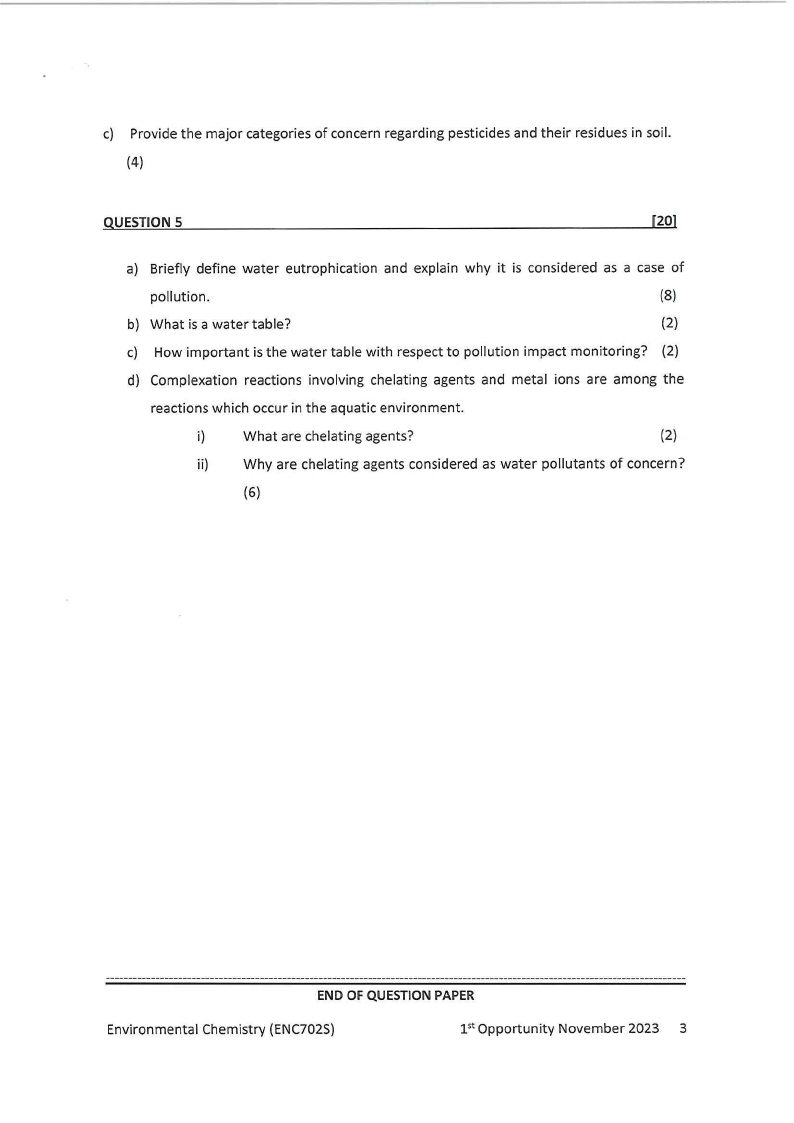 c) Provide the major categories of concern regarding pesticides and their residues in soil. (4)

QUESTION 5 [20]

a) Briefly define water eutrophication and explain why it is considered as a case of pollution. (8)

b) What is a water table? (2)

c) How important is the water table with respect to pollution impact monitoring? (2)

d) Complexation reactions involving chelating agents and metal ions are among the reactions which occur in the aquatic environment.

i) What are chelating agents? (2)

ii) Why are chelating agents considered as water pollutants of concern? (6)

END OF QUESTION PAPER

Environmental Chemistry (ENC702S) 1$^{st}$ Opportunity November 2023 3